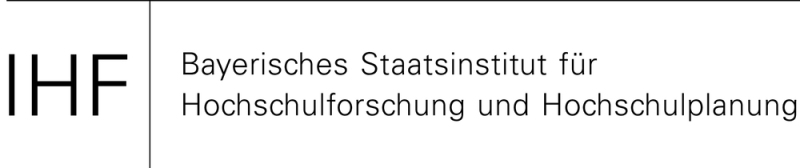 IHF

Bayerisches Staatsinstitut für Hochschulforschung und Hochschulplanung